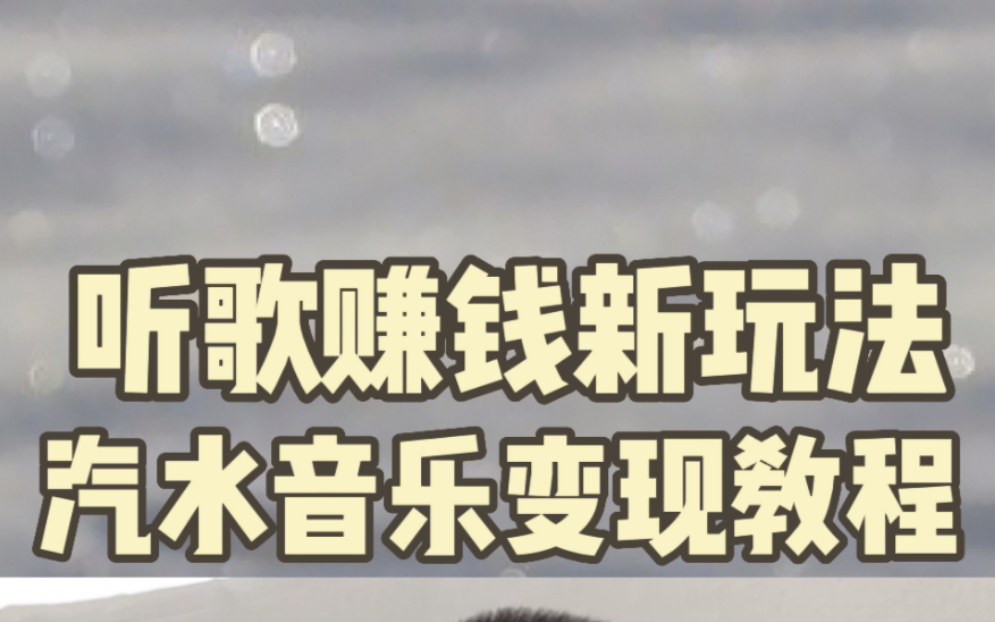 听歌赚钱新玩法
汽水音乐变现教程